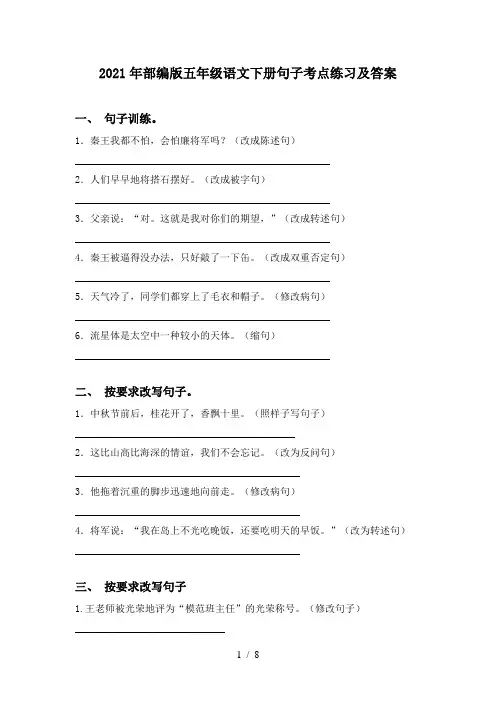 2021年部编版五年级语文下册句子考点练习及答案

一、 句子训练。

1．秦王我都不怕，会怕廉将军吗？（改成陈述句）

2．人们早早地将搭石摆好。（改成被字句）

3．父亲说：“对。这就是我对你们的期望，”（改成转述句）

4．秦王被逼得没办法，只好敲了一下缶。（改成双重否定句）

5．天气冷了，同学们都穿上了毛衣和帽子。（修改病句）

6．流星体是太空中一种较小的天体。（缩句）

二、 按要求改写句子。

1．中秋节前后，桂花开了，香飘十里。（照样子写句子）

2．这比山高比海深的情谊，我们不会忘记。（改为反问句）

3．他拖着沉重的脚步迅速地向前走。（修改病句）

4．将军说：“我在岛上不光吃晚饭，还要吃明天的早饭。”（改为转述句）

三、 按要求改写句子

1.王老师被光荣地评为“模范班主任”的光荣称号。（修改句子）

1 / 8